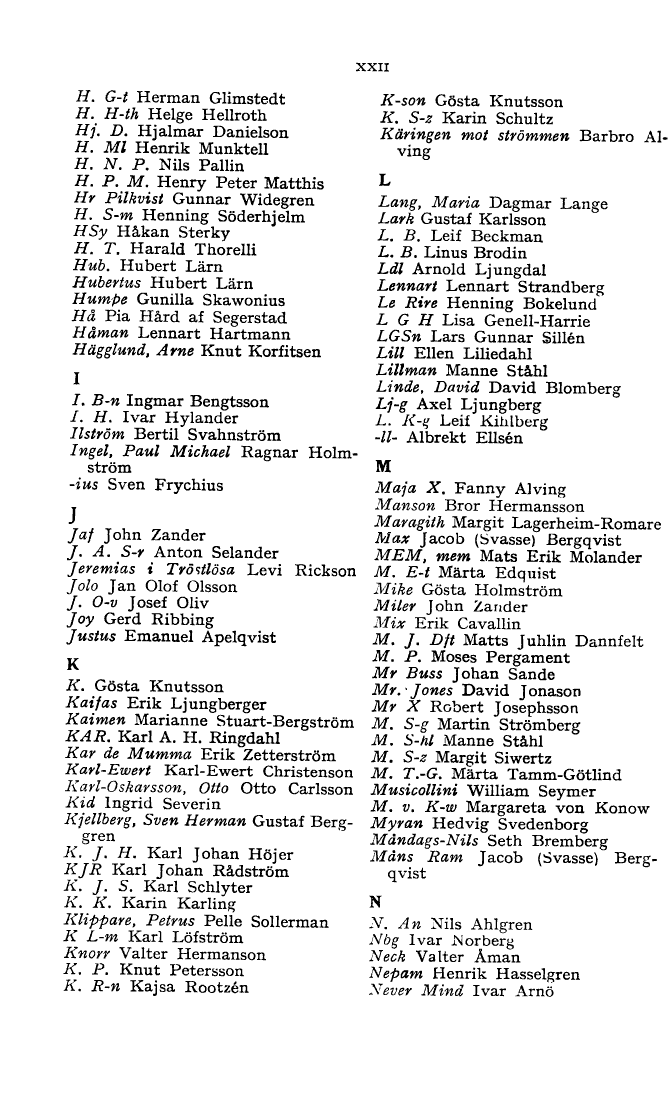 XXII

H. G-t Herman Glimstedt
H. H-th Helge Hellroth
Hj. D. Hjalmar Danielson
H. Ml Henrik Munktell
H. N. P. Nils Pallin
H. P. M. Henry Peter Matthis
Hr Pilkvist Gunnar Widegren
H. S-m Henning Söderhjelm
HSy Håkan Sterky
H. T. Harald Thorelli
Hub. Hubert Lärn
Hubertus Hubert Lärn
Humpe Gunilla Skawonius
Hå Pia Hård af Segerstad
Håman Lennart Hartmann
Hägglund, Arne Knut Korfitsen

I

I. B-n Ingmar Bengtsson
I. H. Ivar Hylander
Ilström Bertil Svahnström
Ingel, Paul Michael Ragnar Holmström
-ius Sven Frychius

J

Jaf John Zander
J. A. S-r Anton Selander
Jeremias i Tröstlösa Levi Rickson
Jolo Jan Olof Olsson
J. O-v Josef Oliv
Joy Gerd Ribbing
Justus Emanuel Apelqvist

K

K. Gösta Knutsson
Kaifas Erik Ljungberger
Kaimen Marianne Stuart-Bergström
KAR. Karl A. H. Ringdahl
Kar de Mumma Erik Zetterström
Karl-Ewert Karl-Ewert Christenson
Karl-Oskarsson, Otto Otto Carlsson
Kid Ingrid Severin
Kjellberg, Sven Herman Gustaf Berggren
K. J. H. Karl Johan Höjer
KJR Karl Johan Rådström
K. J. S. Karl Schlyter
K. K. Karin Karling
Klippare, Petrus Pelle Sollerman
K L-m Karl Löfström
Knorr Valter Hermanson
K. P. Knut Petersson
K. R-n Kajsa Rootzén

K-son Gösta Knutsson
K. S-z Karin Schultz
Käringen mot strömmen Barbro Alving

L

Lang, Maria Dagmar Lange
Lark Gustaf Karlsson
L. B. Leif Beckman
L. B. Linus Brodin
Ldl Arnold Ljungdal
Lennart Lennart Strandberg
Le Rire Henning Bokelund
L G H Lisa Genell-Harrie
LGSn Lars Gunnar Sillén
Lill Ellen Liliedahl
Lillman Manne Ståhl
Linde, David David Blomberg
Lj-g Axel Ljungberg
L. K-g Leif Kihlberg
-ll- Albrekt Ellsén

M

Maja X. Fanny Alving
Manson Bror Hermansson
Maragith Margit Lagerheim-Romare
Max Jacob (Svasse) Bergqvist
MEM, mem Mats Erik Molander
M. E-t Märta Edquist
Mike Gösta Holmström
Miler John Zander
Mix Erik Cavallin
M. J. Dft Matts Juhlin Dannfelt
M. P. Moses Pergament
Mr Buss Johan Sande
Mr. Jones David Jonason
Mr X Robert Josephsson
M. S-g Martin Strömberg
M. S-hl Manne Ståhl
M. S-z Margit Siwertz
M. T.-G. Märta Tamm-Götlind
Musicollini William Seymer
M. v. K-w Margareta von Konow
Myran Hedvig Svedenborg
Måndags-Nils Seth Bremberg
Måns Ram Jacob (Svasse) Bergqvist

N

N. An Nils Ahlgren
Nbg Ivar Norberg
Neck Valter Åman
Nepam Henrik Hasselgren
Never Mind Ivar Arnö